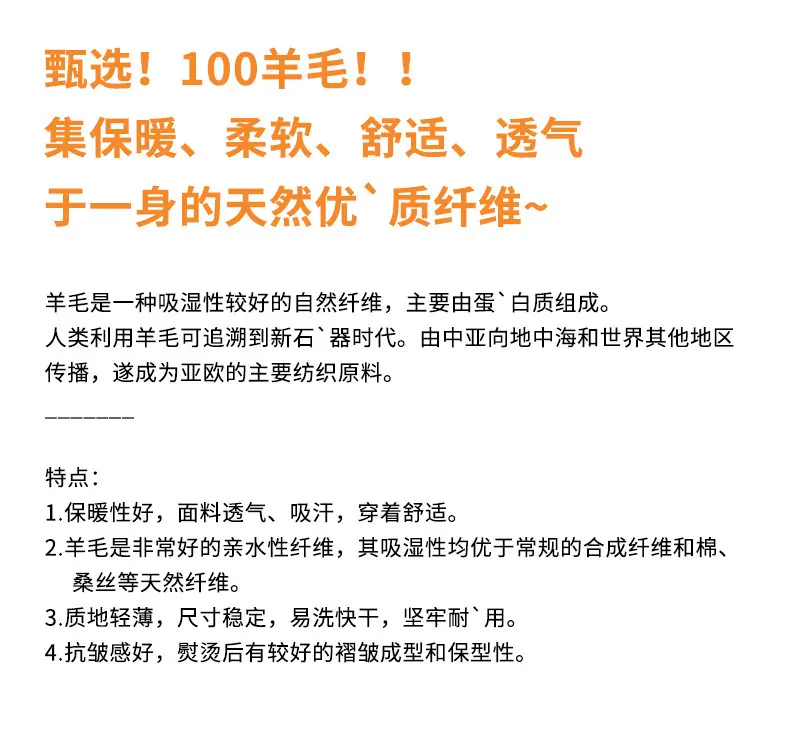 甄选！100羊毛！！
集保暖、柔软、舒适、透气
于一身的天然优`质纤维~

羊毛是一种吸湿性较好的自然纤维，主要由蛋`白质组成。
人类利用羊毛可追溯到新石`器时代。由中亚向地中海和世界其他地区传播，遂成为亚欧的主要纺织原料。

————————

特点：
1.保暖性好，面料透气、吸汗，穿着舒适。
2.羊毛是非常好的亲水性纤维，其吸湿性均优于常规的合成纤维和棉、桑丝等天然纤维。
3.质地轻薄，尺寸稳定，易洗快干，坚牢耐`用。
4.抗皱感好，熨烫后有较好的褶皱成型和保型性。